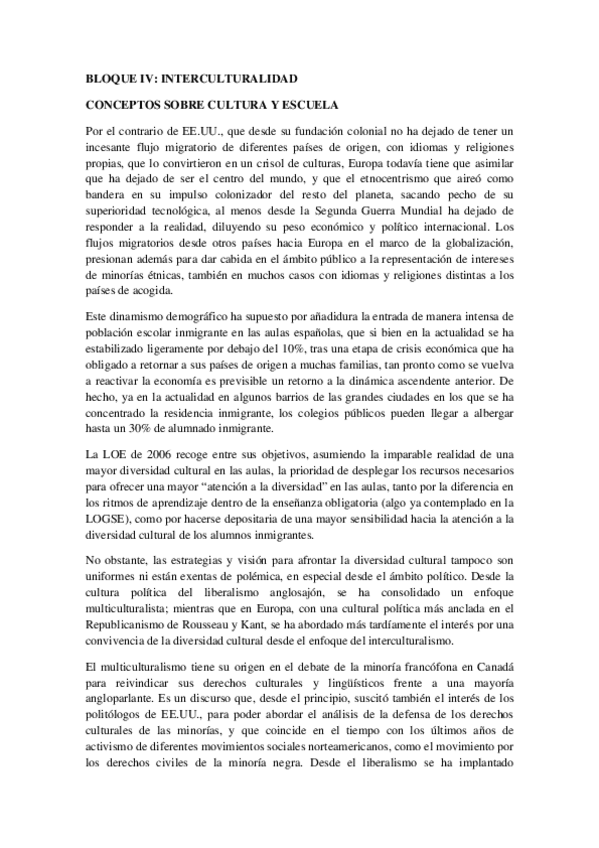 BLOQUE IV: INTERCULTURALIDAD

CONCEPTOS SOBRE CULTURA Y ESCUELA

Por el contrario de EE.UU., que desde su fundación colonial no ha dejado de tener un incesante flujo migratorio de diferentes países de origen, con idiomas y religiones propias, que lo convirtieron en un crisol de culturas, Europa todavía tiene que asimilar que ha dejado de ser el centro del mundo, y que el etnocentrismo que aireó como bandera en su impulso colonizador del resto del planeta, sacando pecho de su superioridad tecnológica, al menos desde la Segunda Guerra Mundial ha dejado de responder a la realidad, diluyendo su peso económico y político internacional. Los flujos migratorios desde otros países hacia Europa en el marco de la globalización, presionan además para dar cabida en el ámbito público a la representación de intereses de minorías étnicas, también en muchos casos con idiomas y religiones distintas a los países de acogida.

Este dinamismo demográfico ha supuesto por añadidura la entrada de manera intensa de población escolar inmigrante en las aulas españolas, que si bien en la actualidad se ha estabilizado ligeramente por debajo del 10%, tras una etapa de crisis económica que ha obligado a retornar a sus países de origen a muchas familias, tan pronto como se vuelva a reactivar la economía es previsible un retorno a la dinámica ascendente anterior. De hecho, ya en la actualidad en algunos barrios de las grandes ciudades en los que se ha concentrado la residencia inmigrante, los colegios públicos pueden llegar a albergar hasta un 30% de alumnado inmigrante.

La LOE de 2006 recoge entre sus objetivos, asumiendo la imparable realidad de una mayor diversidad cultural en las aulas, la prioridad de desplegar los recursos necesarios para ofrecer una mayor “atención a la diversidad” en las aulas, tanto por la diferencia en los ritmos de aprendizaje dentro de la enseñanza obligatoria (algo ya contemplado en la LOGSE), como por hacerse depositaria de una mayor sensibilidad hacia la atención a la diversidad cultural de los alumnos inmigrantes.

No obstante, las estrategias y visión para afrontar la diversidad cultural tampoco son uniformes ni están exentas de polémica, en especial desde el ámbito político. Desde la cultura política del liberalismo anglosajón, se ha consolidado un enfoque multiculturalista; mientras que en Europa, con una cultural política más anclada en el Republicanismo de Rousseau y Kant, se ha abordado más tardíamente el interés por una convivencia de la diversidad cultural desde el enfoque del interculturalismo.

El multiculturalismo tiene su origen en el debate de la minoría francófona en Canadá para reivindicar sus derechos culturales y lingüísticos frente a una mayoría angloparlante. Es un discurso que, desde el principio, suscitó también el interés de los politólogos de EE.UU., para poder abordar el análisis de la defensa de los derechos culturales de las minorías, y que coincide en el tiempo con los últimos años de activismo de diferentes movimientos sociales norteamericanos, como el movimiento por los derechos civiles de la minoría negra. Desde el liberalismo se ha implantado